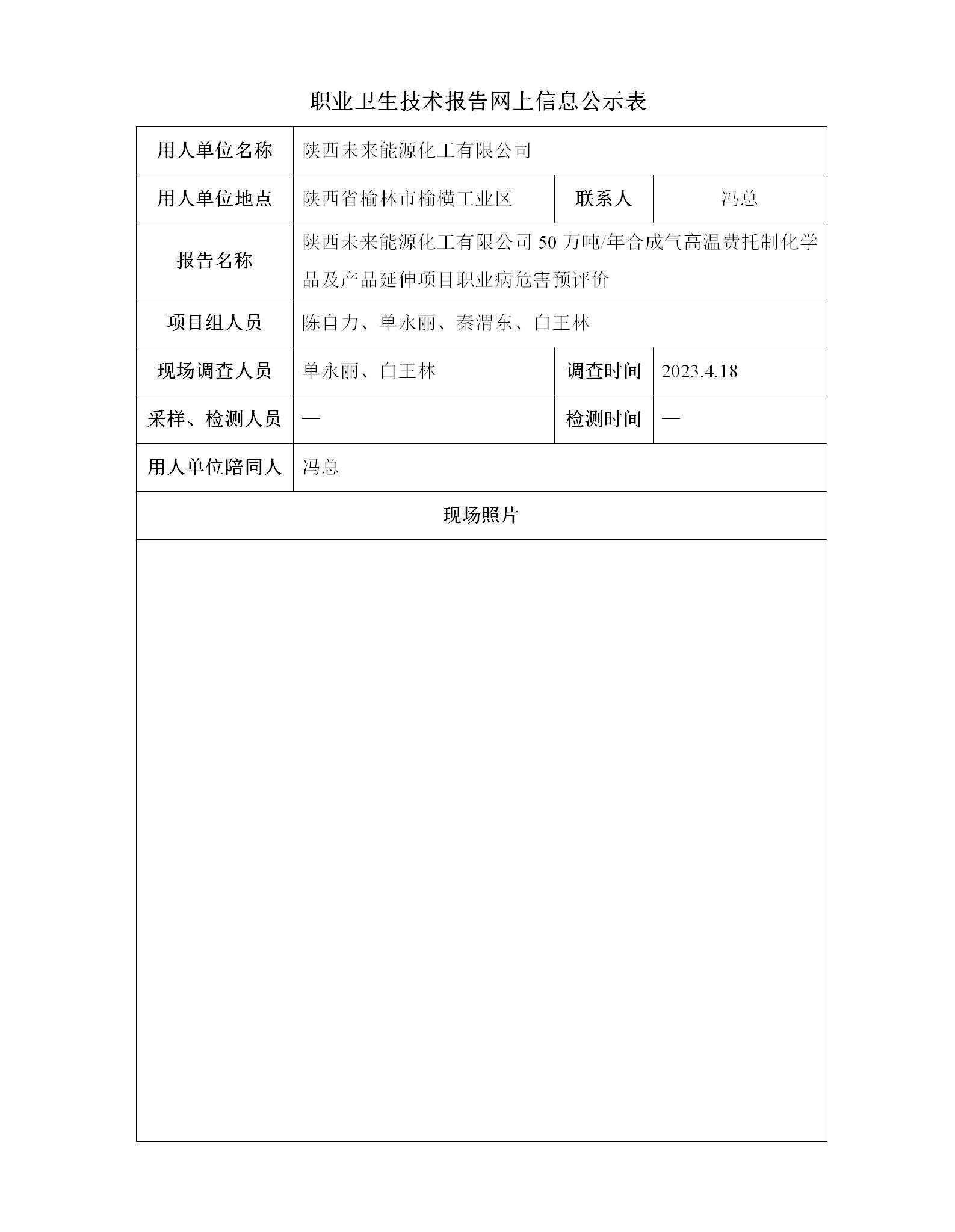 职业卫生技术报告网上信息公示表

| 用人单位名称 | 陕西未来能源化工有限公司 | | |
|---|---|---|---|
| 用人单位地点 | 陕西省榆林市榆横工业区 | 联系人 | 冯总 |
| 报告名称 | 陕西未来能源化工有限公司 50 万吨/年合成气高温费托制化学品及产品延伸项目职业病危害预评价 | | |
| 项目组人员 | 陈自力、单永丽、秦渭东、白王林 | | |
| 现场调查人员 | 单永丽、白王林 | 调查时间 | 2023.4.18 |
| 采样、检测人员 | — | 检测时间 | — |
| 用人单位陪同人 | 冯总 | | |
| 现场照片 | | | |